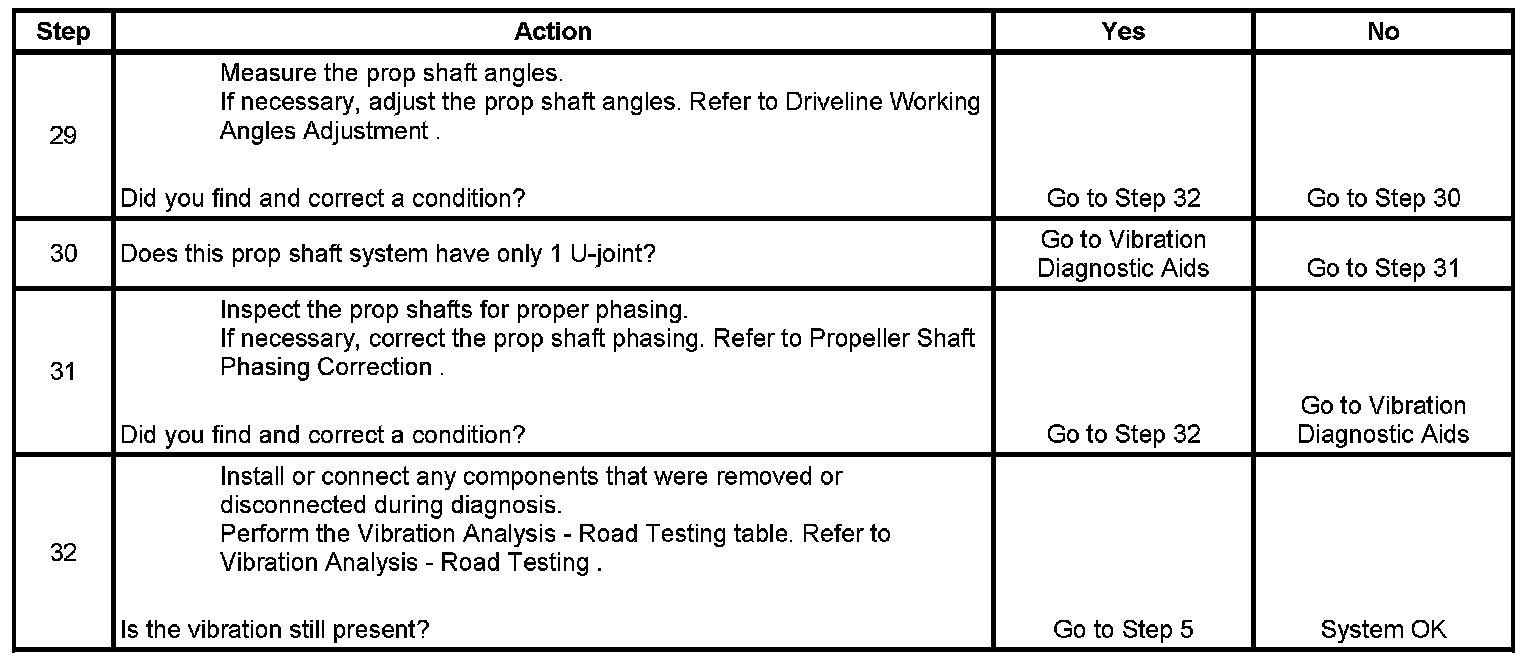 | Step | Action | Yes | No |
|---|---|---|---|
| 29 | Measure the prop shaft angles. If necessary, adjust the prop shaft angles. Refer to Driveline Working Angles Adjustment . Did you find and correct a condition? | Go to Step 32 | Go to Step 30 |
| 30 | Does this prop shaft system have only 1 U-joint? | Go to Vibration Diagnostic Aids | Go to Step 31 |
| 31 | Inspect the prop shafts for proper phasing. If necessary, correct the prop shaft phasing. Refer to Propeller Shaft Phasing Correction . Did you find and correct a condition? | Go to Step 32 | Go to Vibration Diagnostic Aids |
| 32 | Install or connect any components that were removed or disconnected during diagnosis. Perform the Vibration Analysis - Road Testing table. Refer to Vibration Analysis - Road Testing . Is the vibration still present? | Go to Step 5 | System OK |